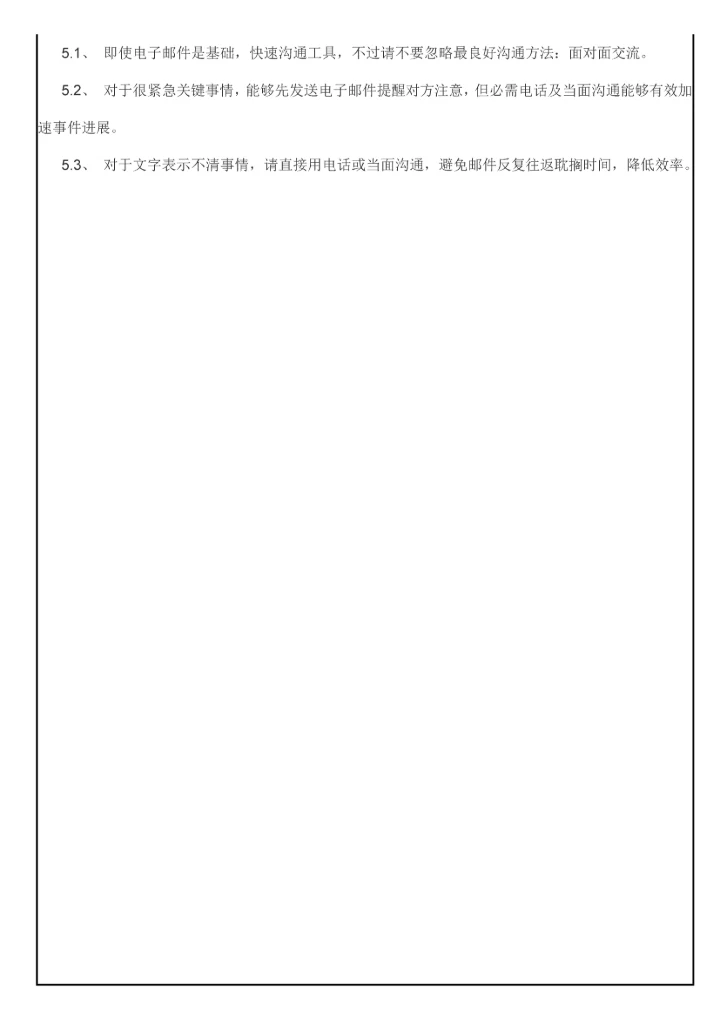 5.1、即使电子邮件是基础，快速沟通工具，不过请不要忽略最良好沟通方法：面对面交流。

5.2、对于很紧急关键事情，能够先发送电子邮件提醒对方注意，但必需电话及当面沟通能够有效加速事件进展。

5.3、对于文字表示不清事情，请直接用电话或当面沟通，避免邮件反复往返耽搁时间，降低效率。